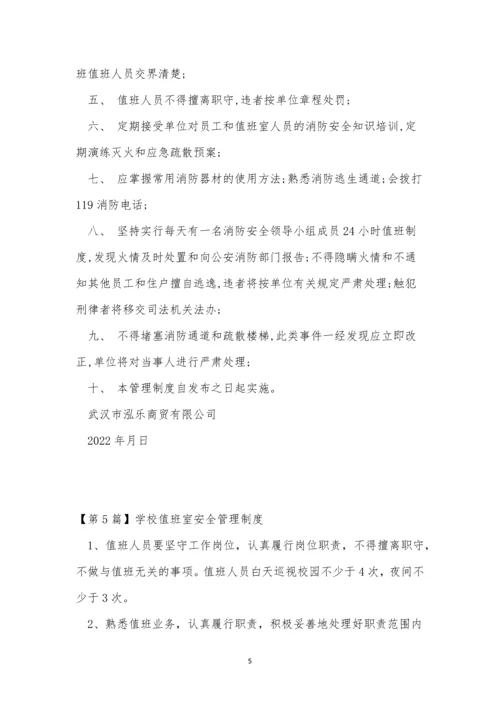 班值班人员交界清楚；

五、 值班人员不得擅离职守，违者按单位章程处罚；

六、 定期接受单位对员工和值班室人员的消防安全知识培训，定期演练灭火和应急疏散预案；

七、 应掌握常用消防器材的使用方法；熟悉消防逃生通道；会拨打119消防电话；

八、 坚持实行每天有一名消防安全领导小组成员24小时值班制度，发现火情及时处置和向公安消防部门报告；不得隐瞒火情和不通知其他员工和住户擅自逃逸，违者将按单位有关规定严肃处理；触犯刑律者将移交司法机关法办；

九、 不得堵塞消防通道和疏散楼梯，此类事件一经发现应立即改正，单位将对当事人进行严肃处理；

十、 本管理制度自发布之日起实施。

武汉市泓乐商贸有限公司

2022年月日

【第5篇】学校值班室安全管理制度

1、值班人员要坚守工作岗位，认真履行岗位职责，不得擅离职守，不做与值班无关的事项。值班人员白天巡视校园不少于4次，夜间不少于3次。

2、熟悉值班业务，认真履行职责，积极妥善地处理好职责范围内

5